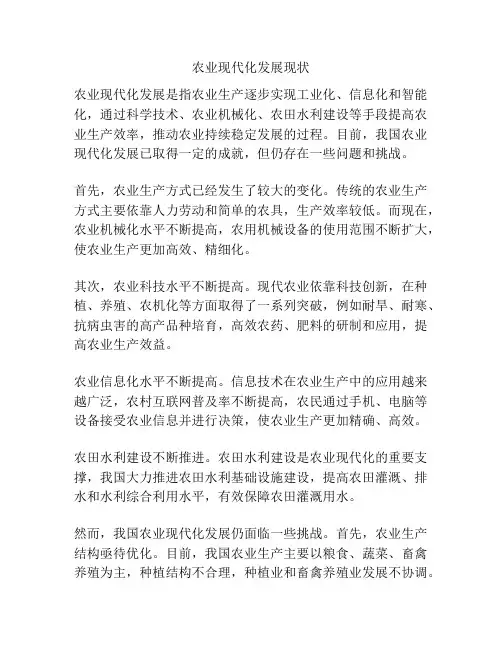 农业现代化发展现状

农业现代化发展是指农业生产逐步实现工业化、信息化和智能化，通过科学技术、农业机械化、农田水利建设等手段提高农业生产效率，推动农业持续稳定发展的过程。目前，我国农业现代化发展已取得一定的成就，但仍存在一些问题和挑战。

首先，农业生产方式已经发生了较大的变化。传统的农业生产方式主要依靠人力劳动和简单的农具，生产效率较低。而现在，农业机械化水平不断提高，农用机械设备的使用范围不断扩大，使农业生产更加高效、精细化。

其次，农业科技水平不断提高。现代农业依靠科技创新，在种植、养殖、农机化等方面取得了一系列突破，例如耐旱、耐寒、抗病虫害的高产品种培育，高效农药、肥料的研制和应用，提高农业生产效益。

农业信息化水平不断提高。信息技术在农业生产中的应用越来越广泛，农村互联网普及率不断提高，农民通过手机、电脑等设备接受农业信息并进行决策，使农业生产更加精确、高效。

农田水利建设不断推进。农田水利建设是农业现代化的重要支撑，我国大力推进农田水利基础设施建设，提高农田灌溉、排水和水利综合利用水平，有效保障农田灌溉用水。

然而，我国农业现代化发展仍面临一些挑战。首先，农业生产结构亟待优化。目前，我国农业生产主要以粮食、蔬菜、畜禽养殖为主，种植结构不合理，种植业和畜禽养殖业发展不协调。